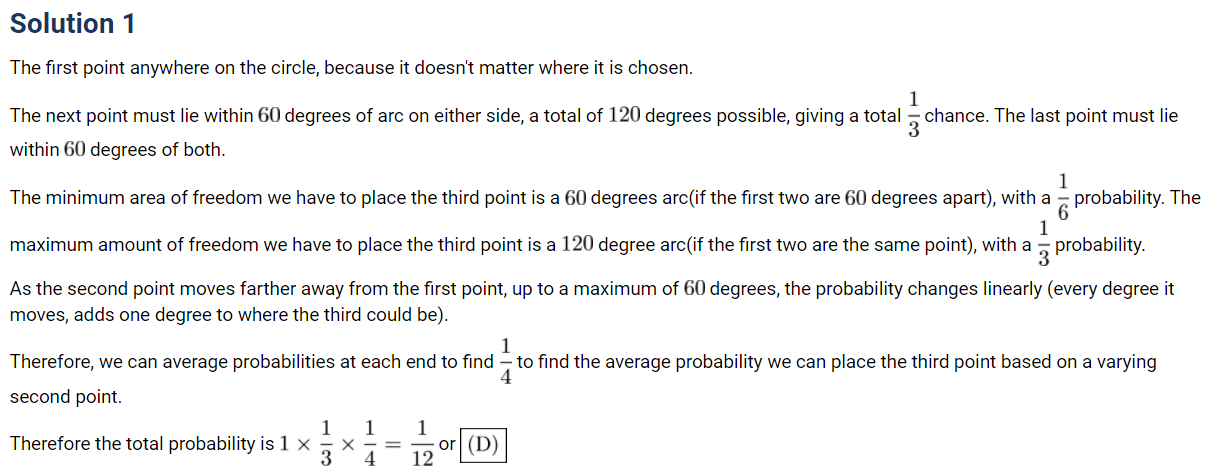 Solution 1

The first point anywhere on the circle, because it doesn't matter where it is chosen.

The next point must lie within $60$ degrees of arc on either side, a total of $120$ degrees possible, giving a total $\frac{1}{3}$ chance. The last point must lie within $60$ degrees of both.

The minimum area of freedom we have to place the third point is a $60$ degrees arc(if the first two are $60$ degrees apart), with a $\frac{1}{6}$ probability. The maximum amount of freedom we have to place the third point is a $120$ degree arc(if the first two are the same point), with a $\frac{1}{3}$ probability.

As the second point moves farther away from the first point, up to a maximum of $60$ degrees, the probability changes linearly (every degree it moves, adds one degree to where the third could be).

Therefore, we can average probabilities at each end to find $\frac{1}{4}$ to find the average probability we can place the third point based on a varying second point.

Therefore the total probability is $1 \times \frac{1}{3} \times \frac{1}{4} = \frac{1}{12}$ or $\boxed{(D)}$